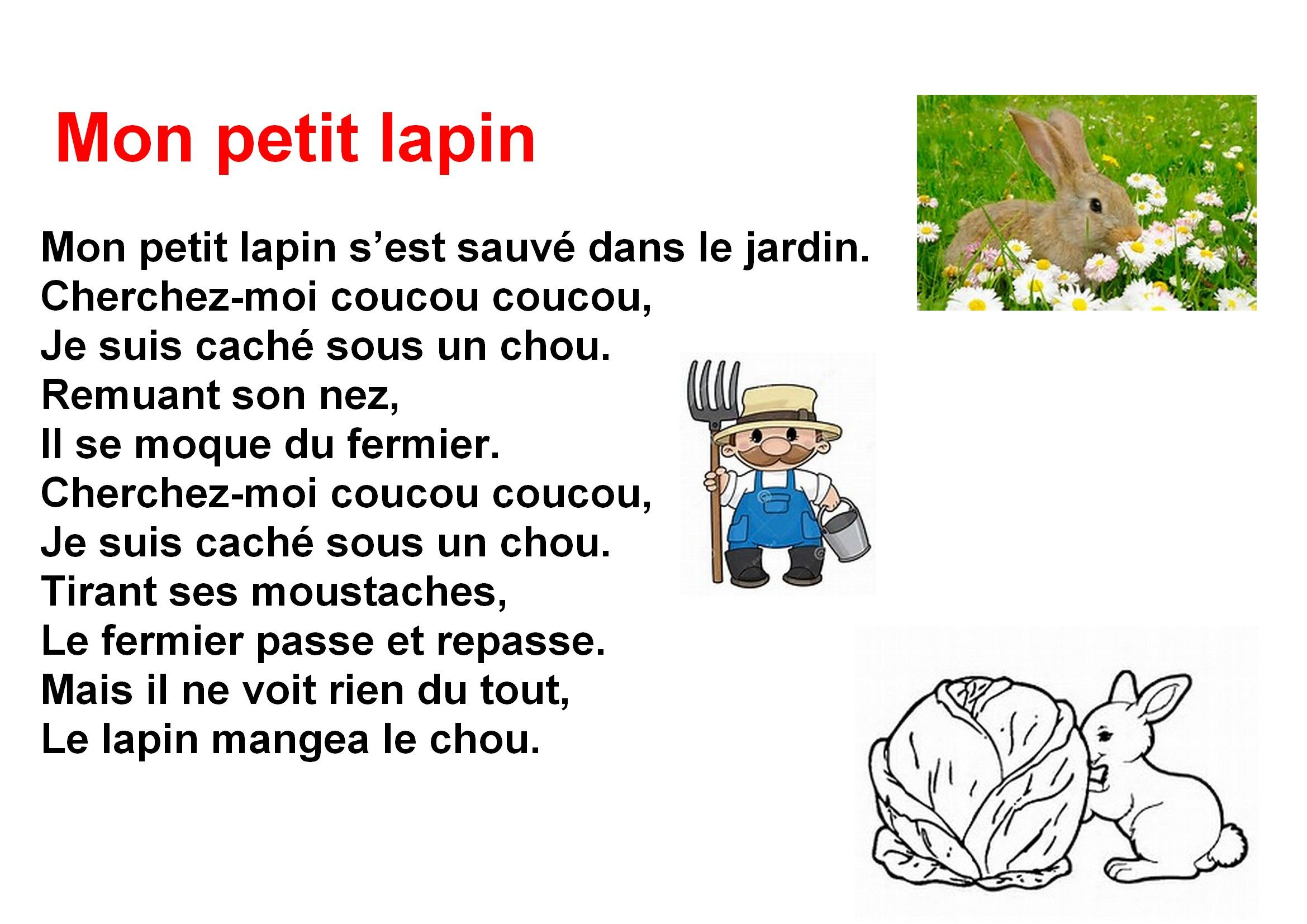 Mon petit lapin

Mon petit lapin s'est sauvé dans le jardin.
Cherchez-moi coucou coucou,
Je suis caché sous un chou.
Remuant son nez,
Il se moque du fermier.
Cherchez-moi coucou coucou,
Je suis caché sous un chou.
Tirant ses moustaches,
Le fermier passe et repasse.
Mais il ne voit rien du tout,
Le lapin mangea le chou.